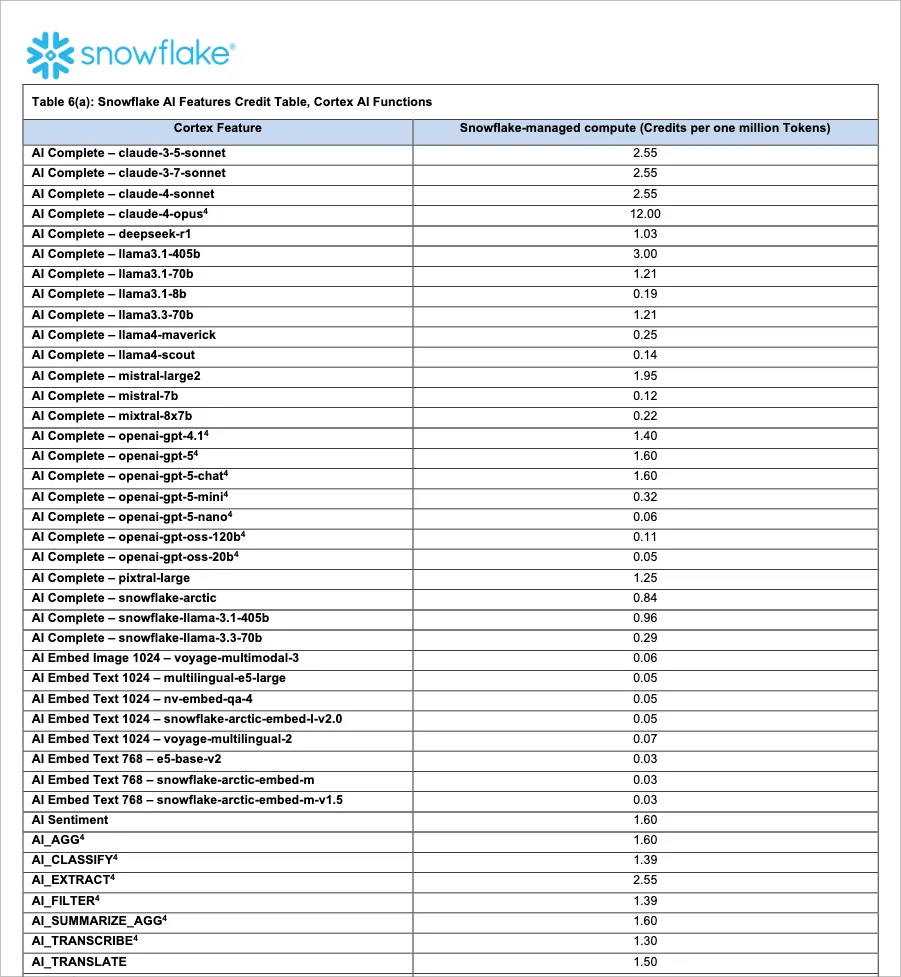 snowflake®

Table 6(a): Snowflake AI Features Credit Table, Cortex AI Functions

| Cortex Feature | Snowflake-managed compute (Credits per one million Tokens) |
|---|---|
| AI Complete – claude-3-5-sonnet | 2.55 |
| AI Complete – claude-3-7-sonnet | 2.55 |
| AI Complete – claude-4-sonnet | 2.55 |
| AI Complete – claude-4-opus$^4$ | 12.00 |
| AI Complete – deepseek-r1 | 1.03 |
| AI Complete – llama3.1-405b | 3.00 |
| AI Complete – llama3.1-70b | 1.21 |
| AI Complete – llama3.1-8b | 0.19 |
| AI Complete – llama3.3-70b | 1.21 |
| AI Complete – llama4-maverick | 0.25 |
| AI Complete – llama4-scout | 0.14 |
| AI Complete – mistral-large2 | 1.95 |
| AI Complete – mistral-7b | 0.12 |
| AI Complete – mixtral-8x7b | 0.22 |
| AI Complete – openai-gpt-4.1$^4$ | 1.40 |
| AI Complete – openai-gpt-5$^4$ | 1.60 |
| AI Complete – openai-gpt-5-chat$^4$ | 1.60 |
| AI Complete – openai-gpt-5-mini$^4$ | 0.32 |
| AI Complete – openai-gpt-5-nano$^4$ | 0.06 |
| AI Complete – openai-gpt-oss-120b$^4$ | 0.11 |
| AI Complete – openai-gpt-oss-20b$^4$ | 0.05 |
| AI Complete – pixtral-large | 1.25 |
| AI Complete – snowflake-arctic | 0.84 |
| AI Complete – snowflake-llama-3.1-405b | 0.96 |
| AI Complete – snowflake-llama-3.3-70b | 0.29 |
| AI Embed Image 1024 – voyage-multimodal-3 | 0.06 |
| AI Embed Text 1024 – multilingual-e5-large | 0.05 |
| AI Embed Text 1024 – nv-embed-qa-4 | 0.05 |
| AI Embed Text 1024 – snowflake-arctic-embed-l-v2.0 | 0.05 |
| AI Embed Text 1024 – voyage-multilingual-2 | 0.07 |
| AI Embed Text 768 – e5-base-v2 | 0.03 |
| AI Embed Text 768 – snowflake-arctic-embed-m | 0.03 |
| AI Embed Text 768 – snowflake-arctic-embed-m-v1.5 | 0.03 |
| AI Sentiment | 1.60 |
| AI_AGG$^4$ | 1.60 |
| AI_CLASSIFY$^4$ | 1.39 |
| AI_EXTRACT$^4$ | 2.55 |
| AI_FILTER$^4$ | 1.39 |
| AI_SUMMARIZE_AGG$^4$ | 1.60 |
| AI_TRANSCRIBE$^4$ | 1.30 |
| AI_TRANSLATE | 1.50 |